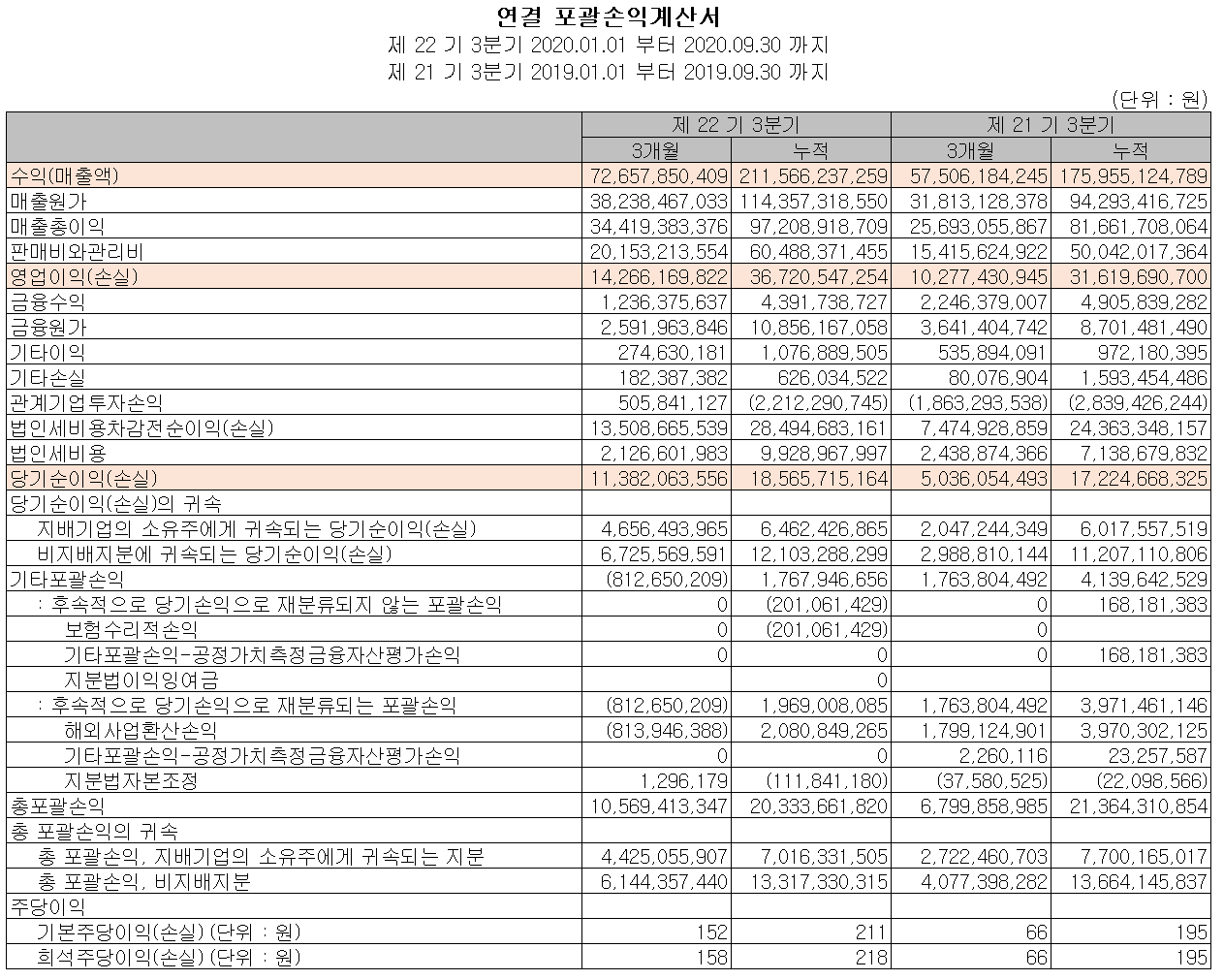 연결 포괄손익계산서
제 22 기 3분기 2020.01.01 부터 2020.09.30 까지
제 21 기 3분기 2019.01.01 부터 2019.09.30 까지

(단위 : 원)

| | 제 22 기 3분기 | | 제 21 기 3분기 | |
|---|---|---|---|---|
| | 3개월 | 누적 | 3개월 | 누적 |
| 수익(매출액) | 72,657,850,409 | 211,566,237,259 | 57,506,184,245 | 175,955,124,789 |
| 매출원가 | 38,238,467,033 | 114,357,318,550 | 31,813,128,378 | 94,293,416,725 |
| 매출총이익 | 34,419,383,376 | 97,208,918,709 | 25,693,055,867 | 81,661,708,064 |
| 판매비와관리비 | 20,153,213,554 | 60,488,371,455 | 15,415,624,922 | 50,042,017,364 |
| 영업이익(손실) | 14,266,169,822 | 36,720,547,254 | 10,277,430,945 | 31,619,690,700 |
| 금융수익 | 1,236,375,637 | 4,391,738,727 | 2,246,379,007 | 4,905,839,282 |
| 금융원가 | 2,591,963,846 | 10,856,167,058 | 3,641,404,742 | 8,701,481,490 |
| 기타이익 | 274,630,181 | 1,076,889,505 | 535,894,091 | 972,180,395 |
| 기타손실 | 182,387,382 | 626,034,522 | 80,076,904 | 1,593,454,486 |
| 관계기업투자손익 | 505,841,127 | (2,212,290,745) | (1,863,293,538) | (2,839,426,244) |
| 법인세비용차감전순이익(손실) | 13,508,665,539 | 28,494,683,161 | 7,474,928,859 | 24,363,348,157 |
| 법인세비용 | 2,126,601,983 | 9,928,967,997 | 2,438,874,366 | 7,138,679,832 |
| 당기순이익(손실) | 11,382,063,556 | 18,565,715,164 | 5,036,054,493 | 17,224,668,325 |
| 당기순이익(손실)의 귀속 | | | | |
| 지배기업의 소유주에게 귀속되는 당기순이익(손실) | 4,656,493,965 | 6,462,426,865 | 2,047,244,349 | 6,017,557,519 |
| 비지배지분에 귀속되는 당기순이익(손실) | 6,725,569,591 | 12,103,288,299 | 2,988,810,144 | 11,207,110,806 |
| 기타포괄손익 | (812,650,209) | 1,767,946,656 | 1,763,804,492 | 4,139,642,529 |
| : 후속적으로 당기손익으로 재분류되지 않는 포괄손익 | 0 | (201,061,429) | 0 | 168,181,383 |
| 보험수리적손익 | 0 | (201,061,429) | 0 | |
| 기타포괄손익-공정가치측정금융자산평가손익 | 0 | 0 | 0 | 168,181,383 |
| 지분법이익잉여금 | | 0 | | |
| : 후속적으로 당기손익으로 재분류되는 포괄손익 | (812,650,209) | 1,969,008,085 | 1,763,804,492 | 3,971,461,146 |
| 해외사업환산손익 | (813,946,388) | 2,080,849,265 | 1,799,124,901 | 3,970,302,125 |
| 기타포괄손익-공정가치측정금융자산평가손익 | 0 | 0 | 2,260,116 | 23,257,587 |
| 지분법자본조정 | 1,296,179 | (111,841,180) | (37,580,525) | (22,098,566) |
| 총포괄손익 | 10,569,413,347 | 20,333,661,820 | 6,799,858,985 | 21,364,310,854 |
| 총 포괄손익의 귀속 | | | | |
| 총 포괄손익, 지배기업의 소유주에게 귀속되는 지분 | 4,425,055,907 | 7,016,331,505 | 2,722,460,703 | 7,700,165,017 |
| 총 포괄손익, 비지배지분 | 6,144,357,440 | 13,317,330,315 | 4,077,398,282 | 13,664,145,837 |
| 주당이익 | | | | |
| 기본주당이익(손실) (단위 : 원) | 152 | 211 | 66 | 195 |
| 희석주당이익(손실) (단위 : 원) | 158 | 218 | 66 | 195 |